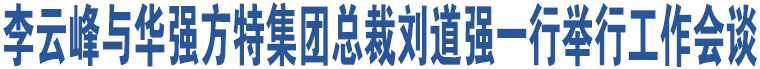 李云峰与华强方特集团总裁刘道强一行举行工作会谈